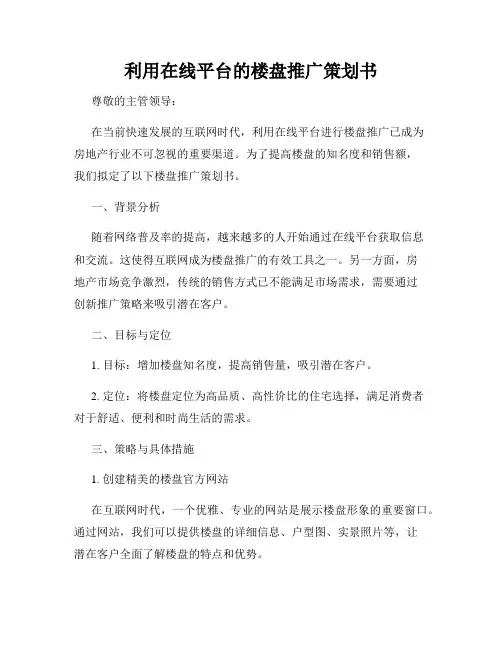 利用在线平台的楼盘推广策划书

尊敬的主管领导：

在当前快速发展的互联网时代，利用在线平台进行楼盘推广已成为房地产行业不可忽视的重要渠道。为了提高楼盘的知名度和销售额，我们拟定了以下楼盘推广策划书。

一、背景分析

随着网络普及率的提高，越来越多的人开始通过在线平台获取信息和交流。这使得互联网成为楼盘推广的有效工具之一。另一方面，房地产市场竞争激烈，传统的销售方式已不能满足市场需求，需要通过创新推广策略来吸引潜在客户。

二、目标与定位

1. 目标：增加楼盘知名度，提高销售量，吸引潜在客户。

2. 定位：将楼盘定位为高品质、高性价比的住宅选择，满足消费者对于舒适、便利和时尚生活的需求。

三、策略与具体措施

1. 创建精美的楼盘官方网站

在互联网时代，一个优雅、专业的网站是展示楼盘形象的重要窗口。通过网站，我们可以提供楼盘的详细信息、户型图、实景照片等，让潜在客户全面了解楼盘的特点和优势。